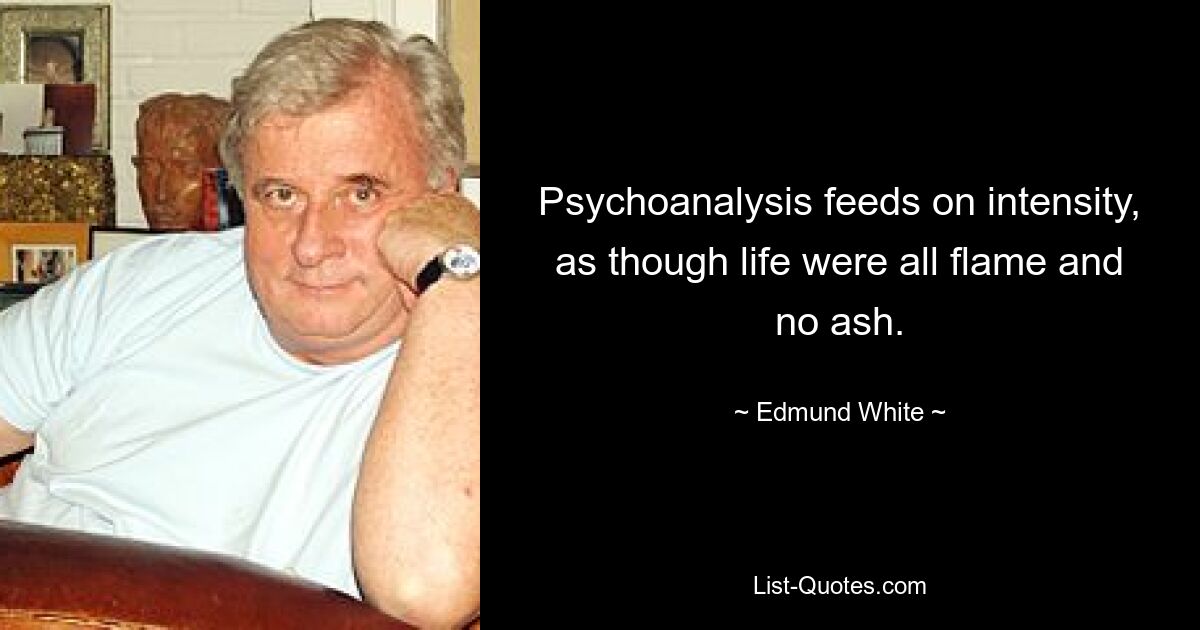 Psychoanalysis feeds on intensity, as though life were all flame and no ash.

~ Edmund White ~

List-Quotes.com